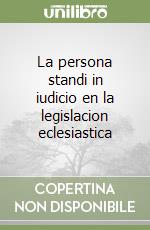 unilibro

La persona standi in iudicio en la legislacion eclesiastica

COPERTINA NON DISPONIBILE